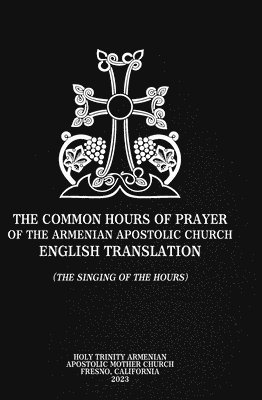 THE COMMON HOURS OF PRAYER
OF THE ARMENIAN APOSTOLIC CHURCH
ENGLISH TRANSLATION

(THE SINGING OF THE HOURS)

HOLY TRINITY ARMENIAN
APOSTOLIC MOTHER CHURCH
FRESNO, CALIFORNIA
2023